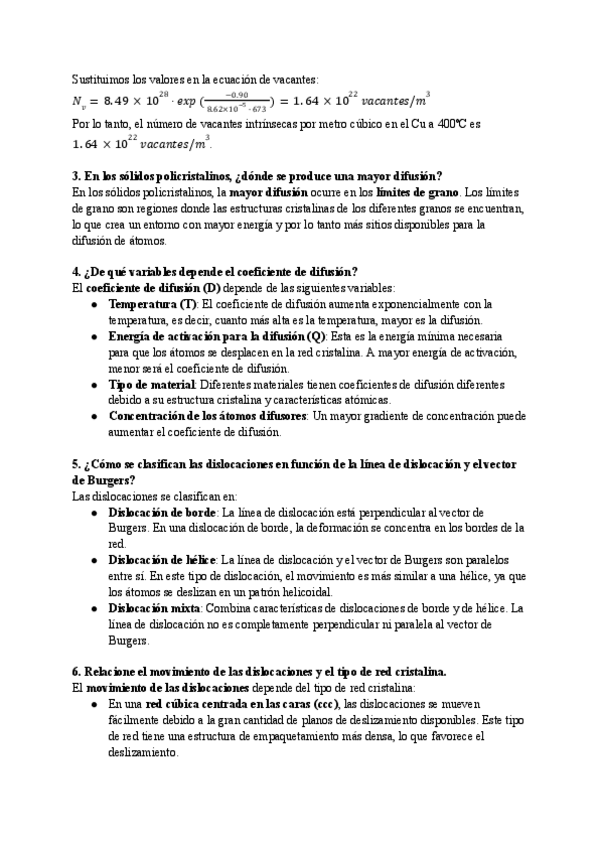 Sustituimos los valores en la ecuación de vacantes:
$N_v = 8.49 \times 10^{28} \cdot exp\left(\frac{-0.90}{8.62 \times 10^{-5} \cdot 673}\right) = 1.64 \times 10^{22}\ vacantes/m^3$
Por lo tanto, el número de vacantes intrínsecas por metro cúbico en el Cu a 400°C es $1.64 \times 10^{22}\ vacantes/m^3$.

3. En los sólidos policristalinos, ¿dónde se produce una mayor difusión?
En los sólidos policristalinos, la mayor difusión ocurre en los límites de grano. Los límites de grano son regiones donde las estructuras cristalinas de los diferentes granos se encuentran, lo que crea un entorno con mayor energía y por lo tanto más sitios disponibles para la difusión de átomos.

4. ¿De qué variables depende el coeficiente de difusión?
El coeficiente de difusión (D) depende de las siguientes variables:
● Temperatura (T): El coeficiente de difusión aumenta exponencialmente con la temperatura, es decir, cuanto más alta es la temperatura, mayor es la difusión.
● Energía de activación para la difusión (Q): Esta es la energía mínima necesaria para que los átomos se desplacen en la red cristalina. A mayor energía de activación, menor será el coeficiente de difusión.
● Tipo de material: Diferentes materiales tienen coeficientes de difusión diferentes debido a su estructura cristalina y características atómicas.
● Concentración de los átomos difusores: Un mayor gradiente de concentración puede aumentar el coeficiente de difusión.

5. ¿Cómo se clasifican las dislocaciones en función de la línea de dislocación y el vector de Burgers?
Las dislocaciones se clasifican en:
● Dislocación de borde: La línea de dislocación está perpendicular al vector de Burgers. En una dislocación de borde, la deformación se concentra en los bordes de la red.
● Dislocación de hélice: La línea de dislocación y el vector de Burgers son paralelos entre sí. En este tipo de dislocación, el movimiento es más similar a una hélice, ya que los átomos se deslizan en un patrón helicoidal.
● Dislocación mixta: Combina características de dislocaciones de borde y de hélice. La línea de dislocación no es completamente perpendicular ni paralela al vector de Burgers.

6. Relacione el movimiento de las dislocaciones y el tipo de red cristalina.
El movimiento de las dislocaciones depende del tipo de red cristalina:
● En una red cúbica centrada en las caras (ccc), las dislocaciones se mueven fácilmente debido a la gran cantidad de planos de deslizamiento disponibles. Este tipo de red tiene una estructura de empaquetamiento más densa, lo que favorece el deslizamiento.